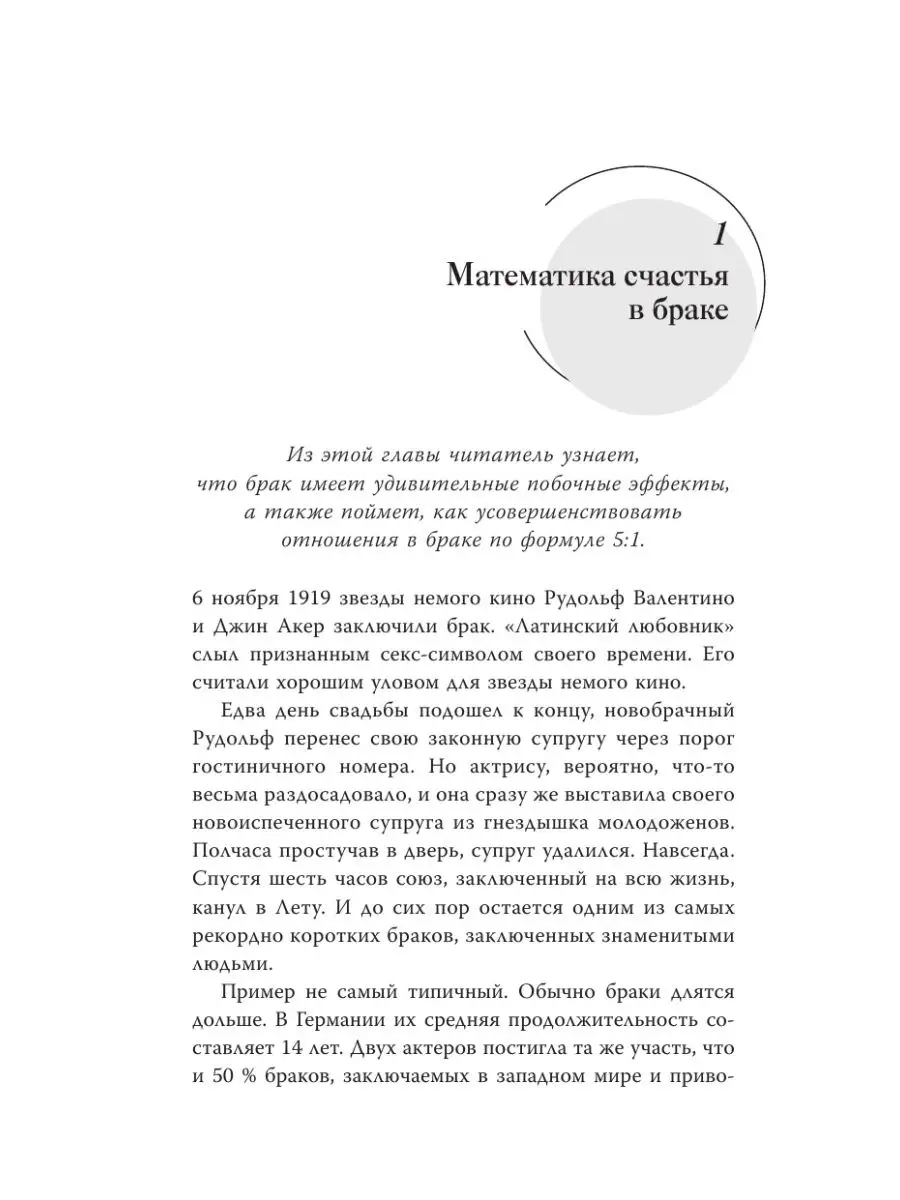 1
Математика счастья в браке

Из этой главы читатель узнает, что брак имеет удивительные побочные эффекты, а также поймет, как усовершенствовать отношения в браке по формуле 5:1.

6 ноября 1919 звезды немого кино Рудольф Валентино и Джин Акер заключили брак. «Латинский любовник» слыл признанным секс-символом своего времени. Его считали хорошим уловом для звезды немого кино.

Едва день свадьбы подошел к концу, новобрачный Рудольф перенес свою законную супругу через порог гостиничного номера. Но актрису, вероятно, что-то весьма раздосадовало, и она сразу же выставила своего новоиспеченного супруга из гнездышка молодоженов. Полчаса простучав в дверь, супруг удалился. Навсегда. Спустя шесть часов союз, заключенный на всю жизнь, канул в Лету. И до сих пор остается одним из самых рекордно коротких браков, заключенных знаменитыми людьми.

Пример не самый типичный. Обычно браки длятся дольше. В Германии их средняя продолжительность составляет 14 лет. Двух актеров постигла та же участь, что и 50 % браков, заключаемых в западном мире и приво-